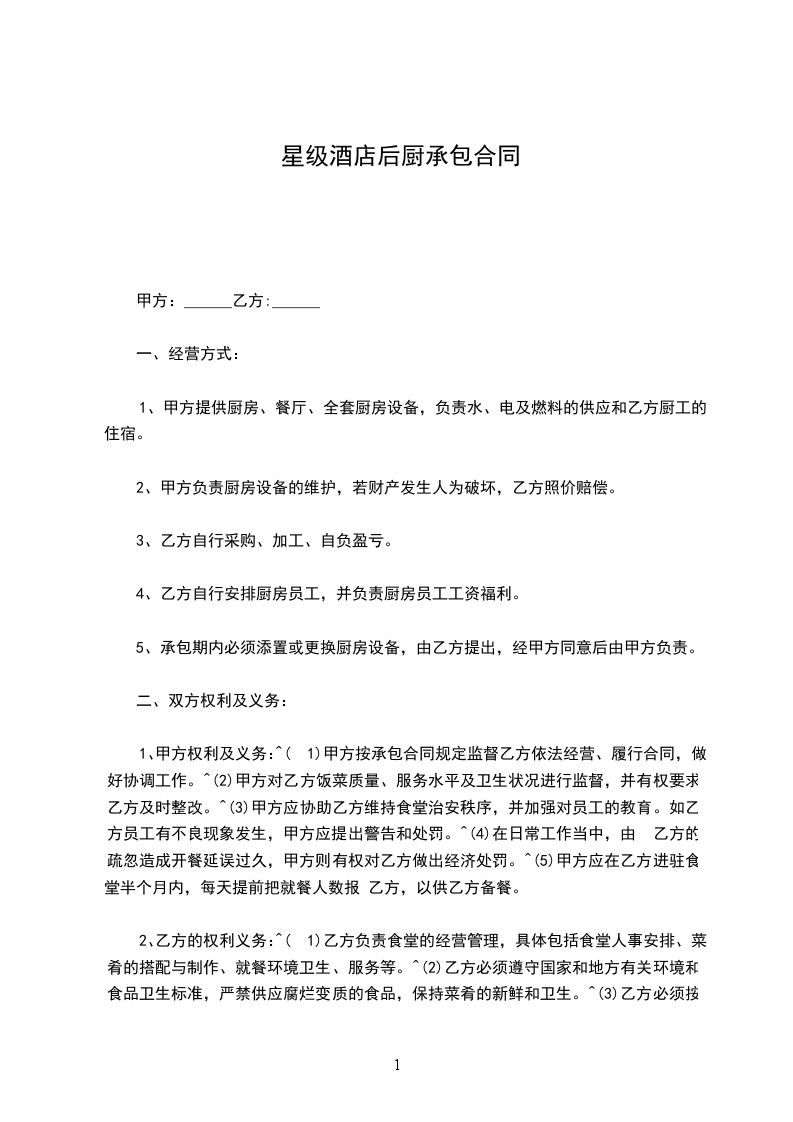 星级酒店后厨承包合同

甲方：______乙方:______

一、经营方式：

1、甲方提供厨房、餐厅、全套厨房设备，负责水、电及燃料的供应和乙方厨工的住宿。

2、甲方负责厨房设备的维护，若财产发生人为破坏，乙方照价赔偿。

3、乙方自行采购、加工、自负盈亏。

4、乙方自行安排厨房员工，并负责厨房员工工资福利。

5、承包期内必须添置或更换厨房设备，由乙方提出，经甲方同意后由甲方负责。

二、双方权利及义务：

1､甲方权利及义务:^( 1)甲方按承包合同规定监督乙方依法经营、履行合同，做好协调工作。^(2)甲方对乙方饭菜质量、服务水平及卫生状况进行监督，并有权要求乙方及时整改。^(3)甲方应协助乙方维持食堂治安秩序，并加强对员工的教育。如乙方员工有不良现象发生，甲方应提出警告和处罚。^(4)在日常工作当中，由 乙方的疏忽造成开餐延误过久，甲方则有权对乙方做出经济处罚。^(5)甲方应在乙方进驻食堂半个月内，每天提前把就餐人数报 乙方，以供乙方备餐。

2､乙方的权利义务:^( 1)乙方负责食堂的经营管理，具体包括食堂人事安排、菜肴的搭配与制作、就餐环境卫生、服务等。^(2)乙方必须遵守国家和地方有关环境和食品卫生标准，严禁供应腐烂变质的食品，保持菜肴的新鲜和卫生。^(3)乙方必须按

1